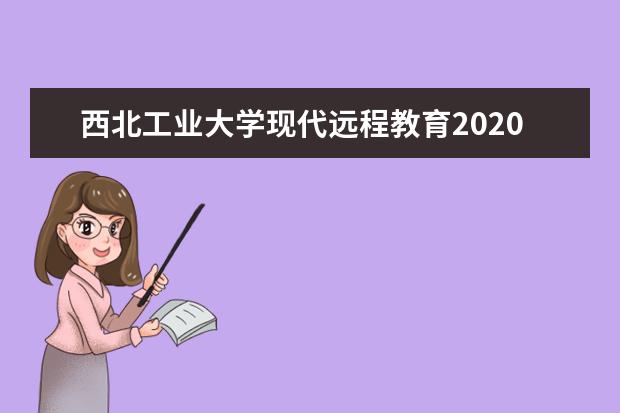 西北工业大学现代远程教育2020